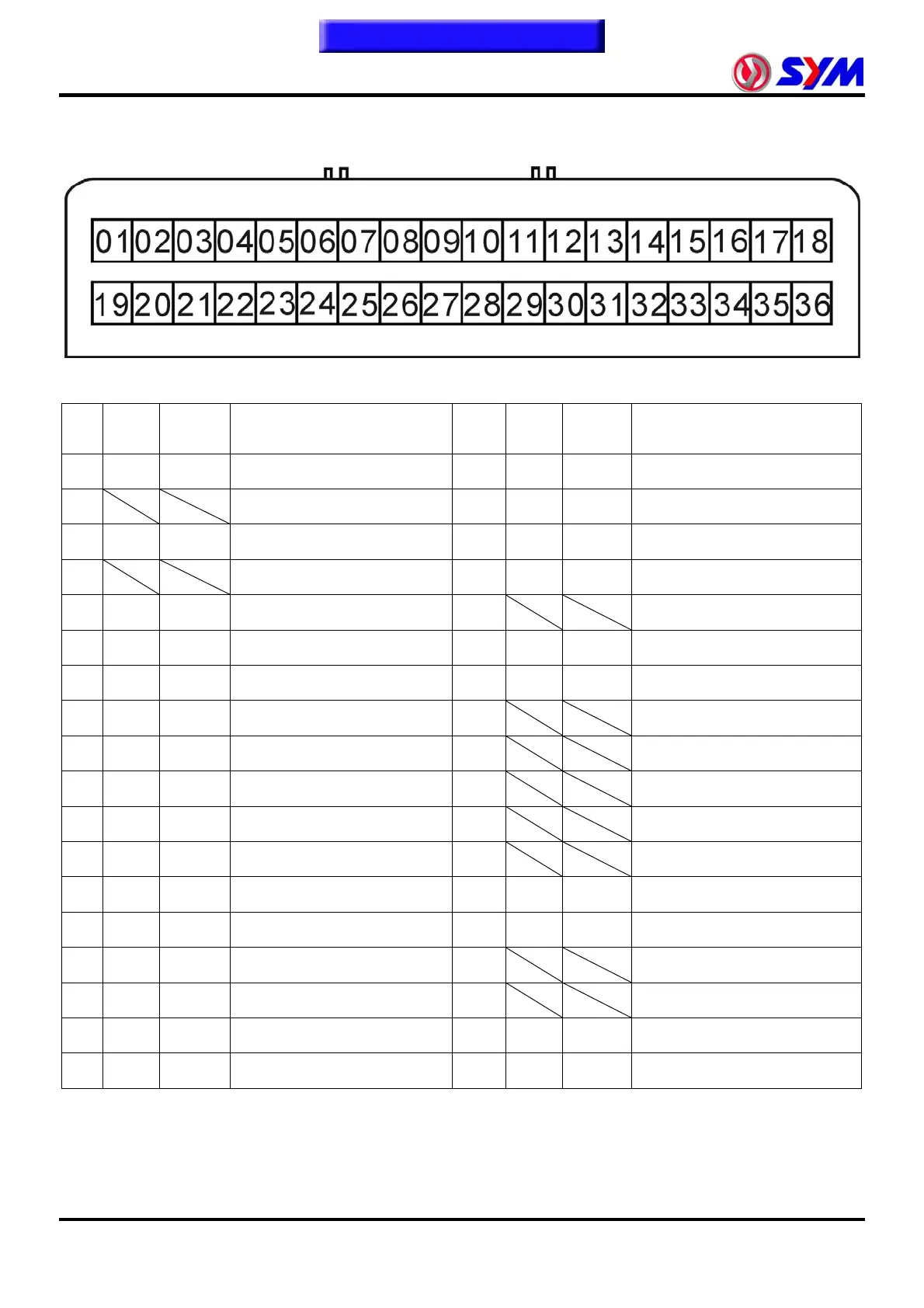 SYM

01 02 03 04 05 06 07 08 09 10 11 12 13 14 15 16 17 18

19 20 21 22 23 24 25 26 27 28 29 30 31 32 33 34 35 36